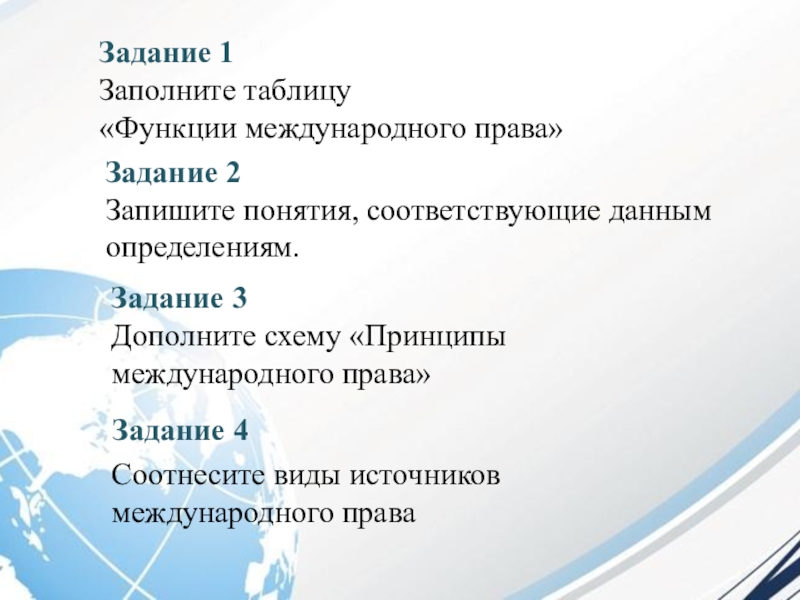 Задание 1
Заполните таблицу
«Функции международного права»

Задание 2
Запишите понятия, соответствующие данным определениям.

Задание 3
Дополните схему «Принципы международного права»

Задание 4
Соотнесите виды источников международного права